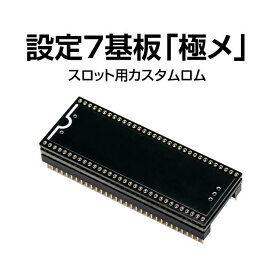 設定7基板「極メ」

スロット用カスタムロム